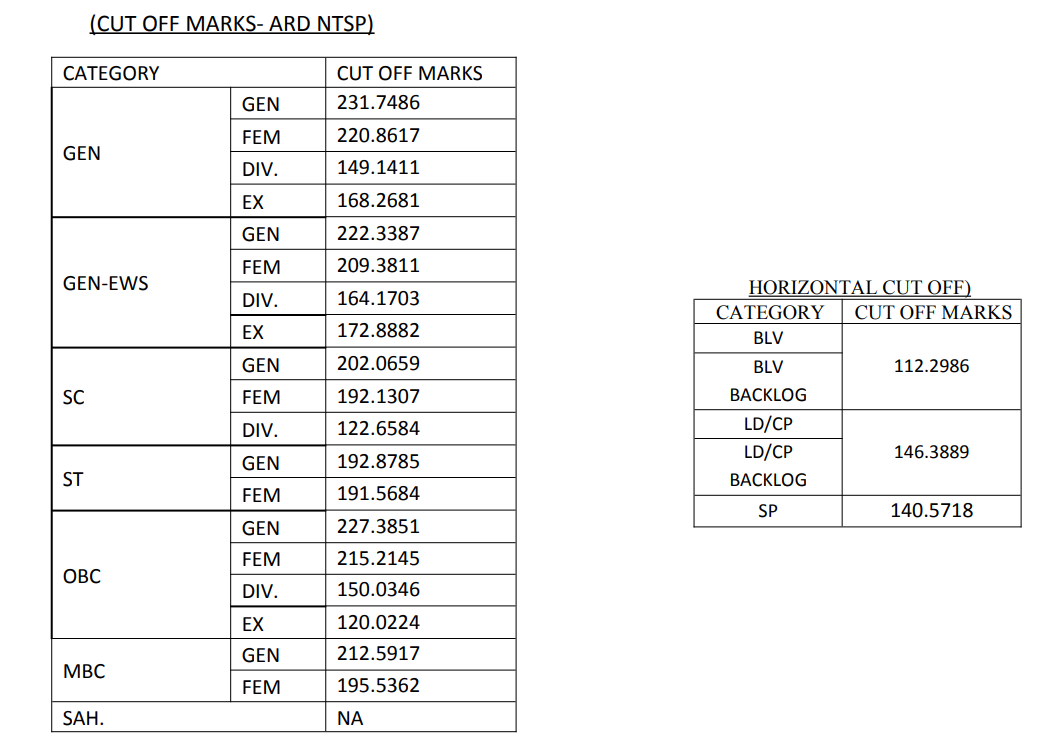 (CUT OFF MARKS- ARD NTSP)

| CATEGORY | | CUT OFF MARKS |
|---|---|---|
| GEN | GEN | 231.7486 |
| | FEM | 220.8617 |
| | DIV. | 149.1411 |
| | EX | 168.2681 |
| GEN-EWS | GEN | 222.3387 |
| | FEM | 209.3811 |
| | DIV. | 164.1703 |
| | EX | 172.8882 |
| SC | GEN | 202.0659 |
| | FEM | 192.1307 |
| | DIV. | 122.6584 |
| ST | GEN | 192.8785 |
| | FEM | 191.5684 |
| OBC | GEN | 227.3851 |
| | FEM | 215.2145 |
| | DIV. | 150.0346 |
| | EX | 120.0224 |
| MBC | GEN | 212.5917 |
| | FEM | 195.5362 |
| SAH. | | NA |

HORIZONTAL CUT OFF)

| CATEGORY | CUT OFF MARKS |
|---|---|
| BLV | 112.2986 |
| BLV BACKLOG | |
| LD/CP | 146.3889 |
| LD/CP BACKLOG | |
| SP | 140.5718 |